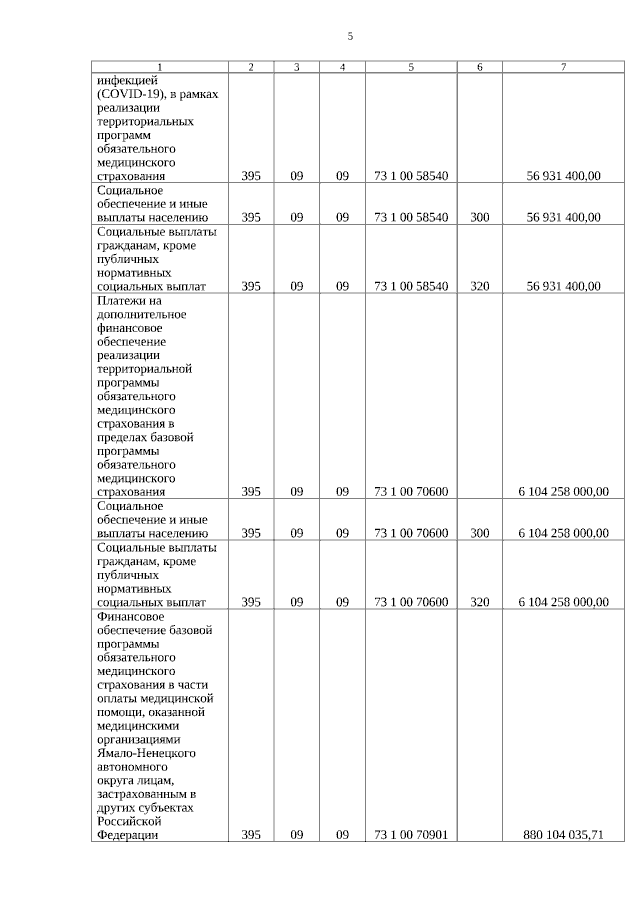 5

| 1 | 2 | 3 | 4 | 5 | 6 | 7 |
|---|---|---|---|---|---|---|
| инфекцией (COVID-19), в рамках реализации территориальных программ обязательного медицинского страхования | 395 | 09 | 09 | 73 1 00 58540 | | 56 931 400,00 |
| Социальное обеспечение и иные выплаты населению | 395 | 09 | 09 | 73 1 00 58540 | 300 | 56 931 400,00 |
| Социальные выплаты гражданам, кроме публичных нормативных социальных выплат | 395 | 09 | 09 | 73 1 00 58540 | 320 | 56 931 400,00 |
| Платежи на дополнительное финансовое обеспечение реализации территориальной программы обязательного медицинского страхования в пределах базовой программы обязательного медицинского страхования | 395 | 09 | 09 | 73 1 00 70600 | | 6 104 258 000,00 |
| Социальное обеспечение и иные выплаты населению | 395 | 09 | 09 | 73 1 00 70600 | 300 | 6 104 258 000,00 |
| Социальные выплаты гражданам, кроме публичных нормативных социальных выплат | 395 | 09 | 09 | 73 1 00 70600 | 320 | 6 104 258 000,00 |
| Финансовое обеспечение базовой программы обязательного медицинского страхования в части оплаты медицинской помощи, оказанной медицинскими организациями Ямало-Ненецкого автономного округа лицам, застрахованным в других субъектах Российской Федерации | 395 | 09 | 09 | 73 1 00 70901 | | 880 104 035,71 |